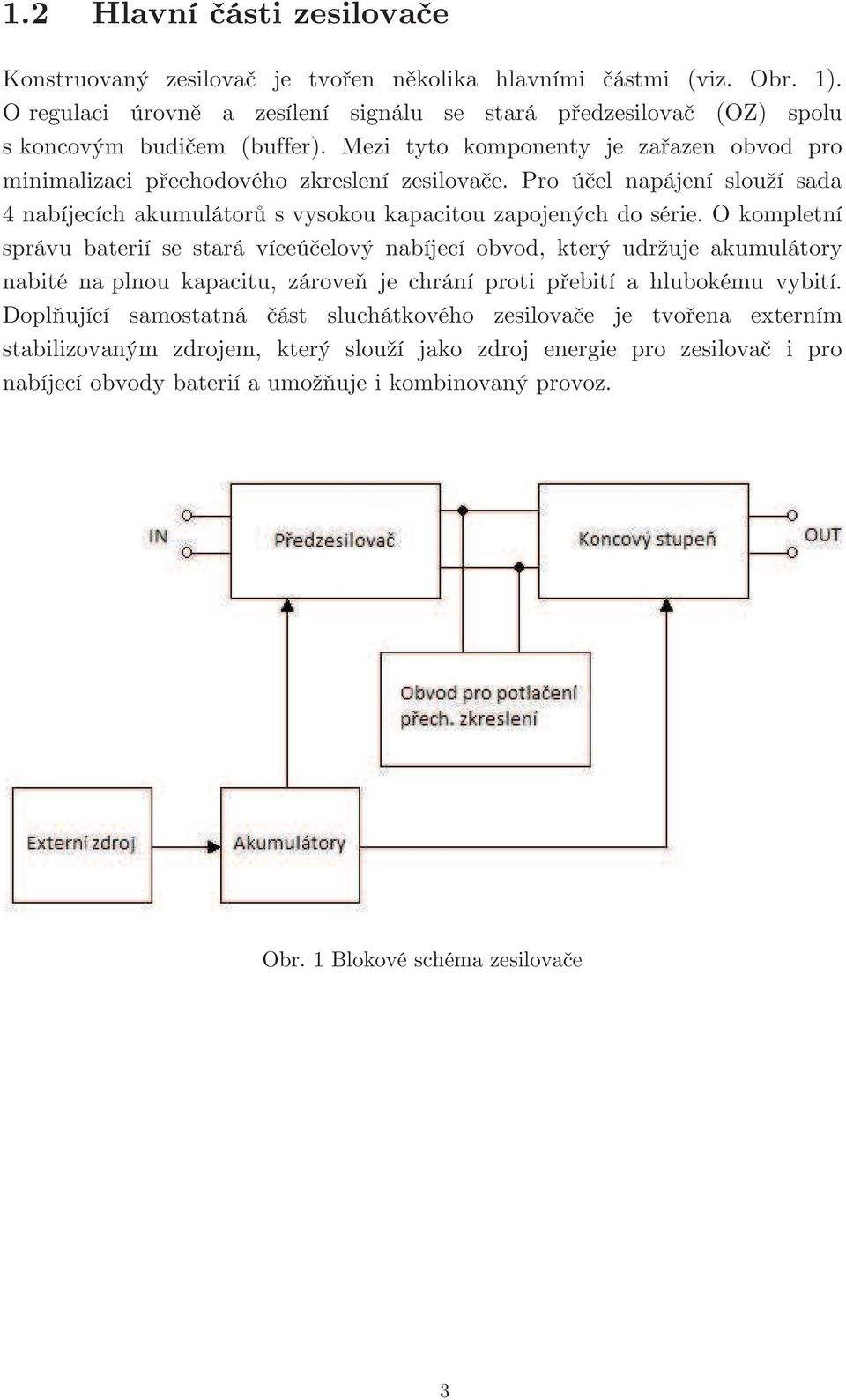 1.2 Hlavní části zesilovače

Konstruovaný zesilovač je tvořen několika hlavními částmi (viz. Obr. 1). O regulaci úrovně a zesílení signálu se stará předzesilovač (OZ) spolu s koncovým budičem (buffer). Mezi tyto komponenty je zařazen obvod pro minimalizaci přechodového zkreslení zesilovače. Pro účel napájení slouží sada 4 nabíjecích akumulátorů s vysokou kapacitou zapojených do série. O kompletní správu baterií se stará víceúčelový nabíjecí obvod, který udržuje akumulátory nabité na plnou kapacitu, zároveň je chrání proti přebití a hlubokému vybití. Doplňující samostatná část sluchátkového zesilovače je tvořena externím stabilizovaným zdrojem, který slouží jako zdroj energie pro zesilovač i pro nabíjecí obvody baterií a umožňuje i kombinovaný provoz.

IN
Předzesilovač
Koncový stupeň
OUT
Obvod pro potlačení přech. zkreslení
Externí zdroj
Akumulátory

Obr. 1 Blokové schéma zesilovače

3